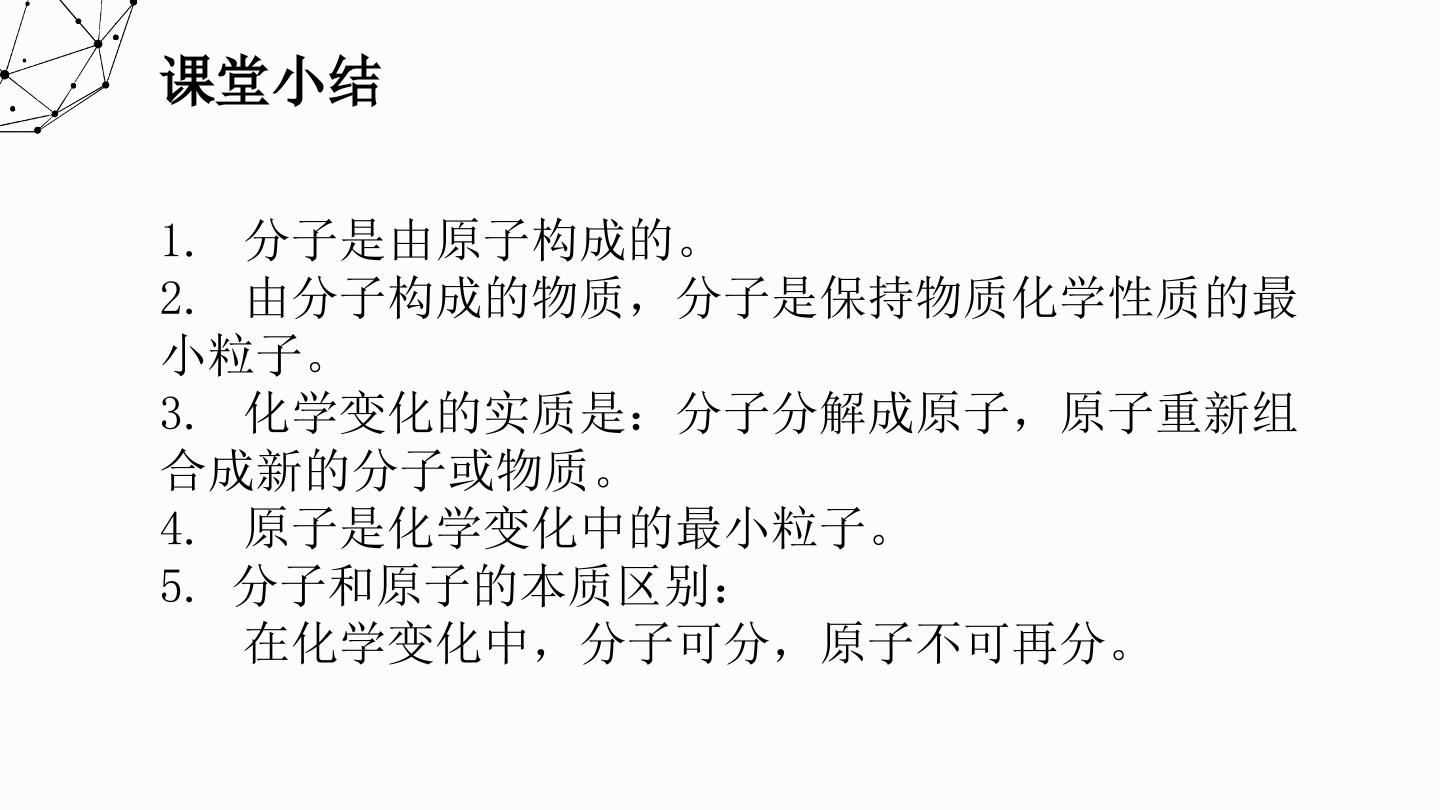 课堂小结

1.分子是由原子构成的。
2.由分子构成的物质，分子是保持物质化学性质的最小粒子。
3.化学变化的实质是：分子分解成原子，原子重新组合成新的分子或物质。
4.原子是化学变化中的最小粒子。
5.分子和原子的本质区别：
在化学变化中，分子可分，原子不可再分。